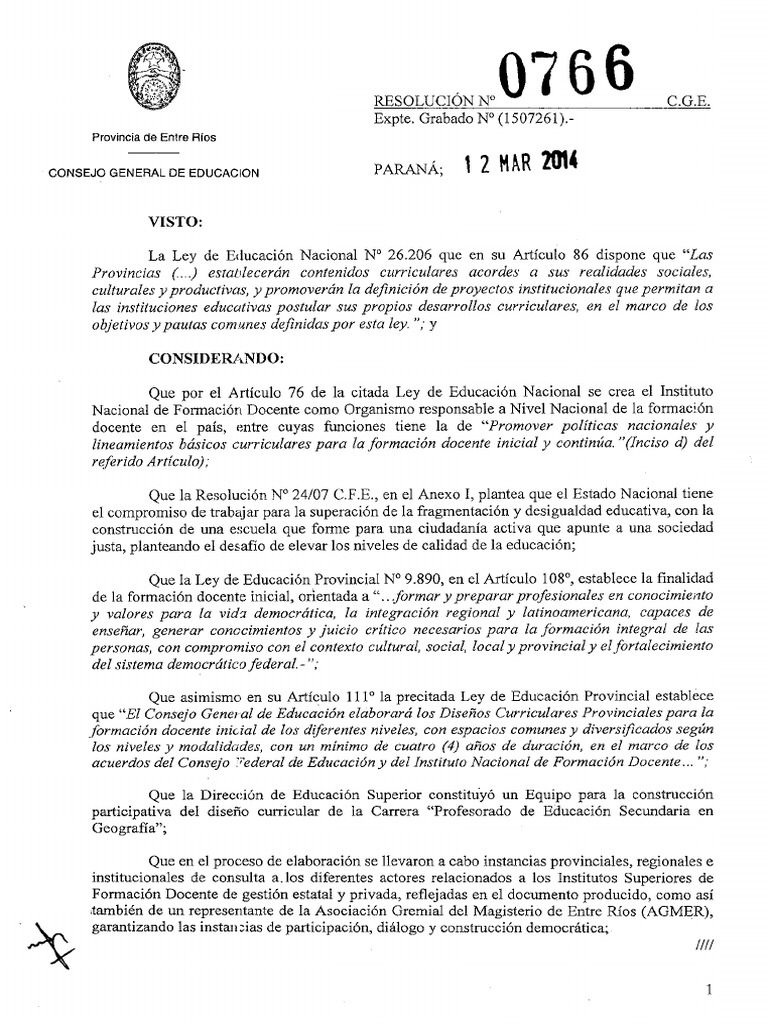 Provincia de Entre Ríos

CONSEJO GENERAL DE EDUCACION

RESOLUCIÓN Nº 0766 C.G.E.
Expte. Grabado Nº (1507261).-

PARANÁ; 12 MAR 2014

VISTO:

La Ley de Educación Nacional Nº 26.206 que en su Artículo 86 dispone que "Las Provincias (....) establecerán contenidos curriculares acordes a sus realidades sociales, culturales y productivas, y promoverán la definición de proyectos institucionales que permitan a las instituciones educativas postular sus propios desarrollos curriculares, en el marco de los objetivos y pautas comunes definidas por esta ley."; y

CONSIDERANDO:

Que por el Artículo 76 de la citada Ley de Educación Nacional se crea el Instituto Nacional de Formación Docente como Organismo responsable a Nivel Nacional de la formación docente en el país, entre cuyas funciones tiene la de "Promover políticas nacionales y lineamientos básicos curriculares para la formación docente inicial y continúa."(Inciso d) del referido Artículo);

Que la Resolución Nº 24/07 C.F.E., en el Anexo I, plantea que el Estado Nacional tiene el compromiso de trabajar para la superación de la fragmentación y desigualdad educativa, con la construcción de una escuela que forme para una ciudadanía activa que apunte a una sociedad justa, planteando el desafío de elevar los niveles de calidad de la educación;

Que la Ley de Educación Provincial Nº 9.890, en el Artículo 108º, establece la finalidad de la formación docente inicial, orientada a "...formar y preparar profesionales en conocimiento y valores para la vida democrática, la integración regional y latinoamericana, capaces de enseñar, generar conocimientos y juicio crítico necesarios para la formación integral de las personas, con compromiso con el contexto cultural, social, local y provincial y el fortalecimiento del sistema democrático federal.-";

Que asimismo en su Artículo 111º la precitada Ley de Educación Provincial establece que "El Consejo General de Educación elaborará los Diseños Curriculares Provinciales para la formación docente inicial de los diferentes niveles, con espacios comunes y diversificados según los niveles y modalidades, con un mínimo de cuatro (4) años de duración, en el marco de los acuerdos del Consejo Federal de Educación y del Instituto Nacional de Formación Docente...";

Que la Dirección de Educación Superior constituyó un Equipo para la construcción participativa del diseño curricular de la Carrera "Profesorado de Educación Secundaria en Geografía";

Que en el proceso de elaboración se llevaron a cabo instancias provinciales, regionales e institucionales de consulta a los diferentes actores relacionados a los Institutos Superiores de Formación Docente de gestión estatal y privada, reflejadas en el documento producido, como así también de un representante de la Asociación Gremial del Magisterio de Entre Ríos (AGMER), garantizando las instancias de participación, diálogo y construcción democrática;

////

1